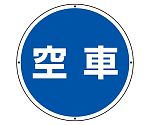 空車